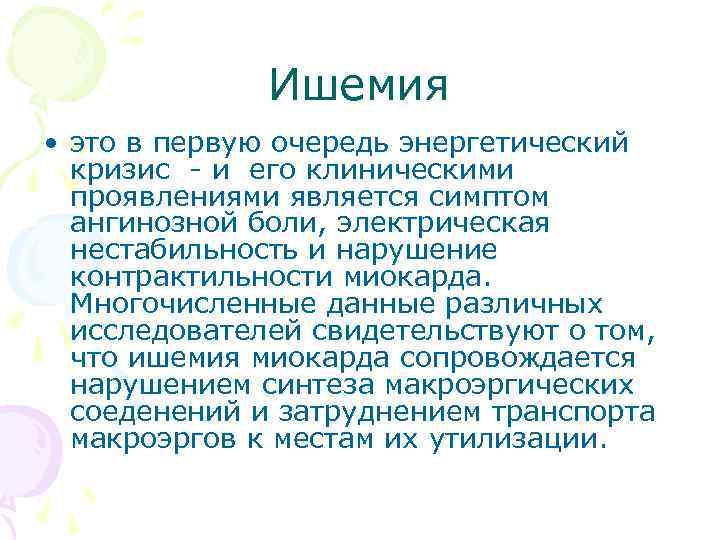 Ишемия

• это в первую очередь энергетический кризис - и его клиническими проявлениями является симптом ангинозной боли, электрическая нестабильность и нарушение контрактильности миокарда. Многочисленные данные различных исследователей свидетельствуют о том, что ишемия миокарда сопровождается нарушением синтеза макроэргических соеденений и затруднением транспорта макроэргов к местам их утилизации.